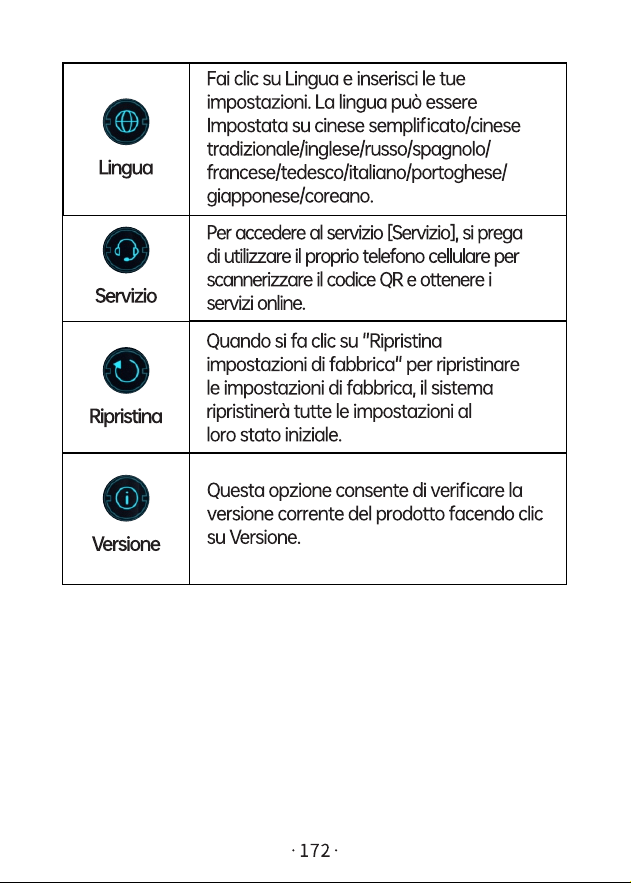 | | |
|---|---|
| Lingua | Fai clic su Lingua e inserisci le tue impostazioni. La lingua può essere Impostata su cinese semplificato/cinese tradizionale/inglese/russo/spagnolo/ francese/tedesco/italiano/portoghese/ giapponese/coreano. |
| Servizio | Per accedere al servizio [Servizio], si prega di utilizzare il proprio telefono cellulare per scannerizzare il codice QR e ottenere i servizi online. |
| Ripristina | Quando si fa clic su "Ripristina impostazioni di fabbrica" per ripristinare le impostazioni di fabbrica, il sistema ripristinerà tutte le impostazioni al loro stato iniziale. |
| Versione | Questa opzione consente di verificare la versione corrente del prodotto facendo clic su Versione. |

· 172 ·